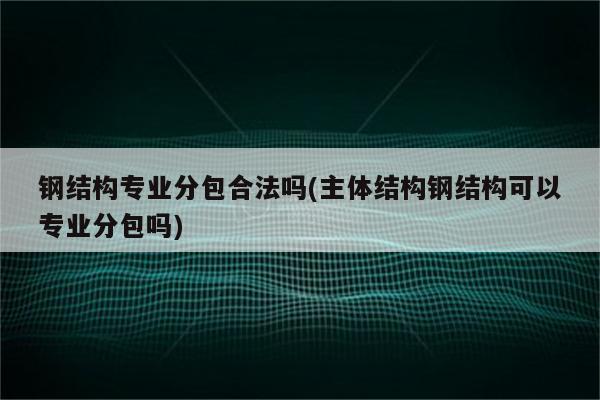 钢结构专业分包合法吗(主体结构钢结构可以专业分包吗)